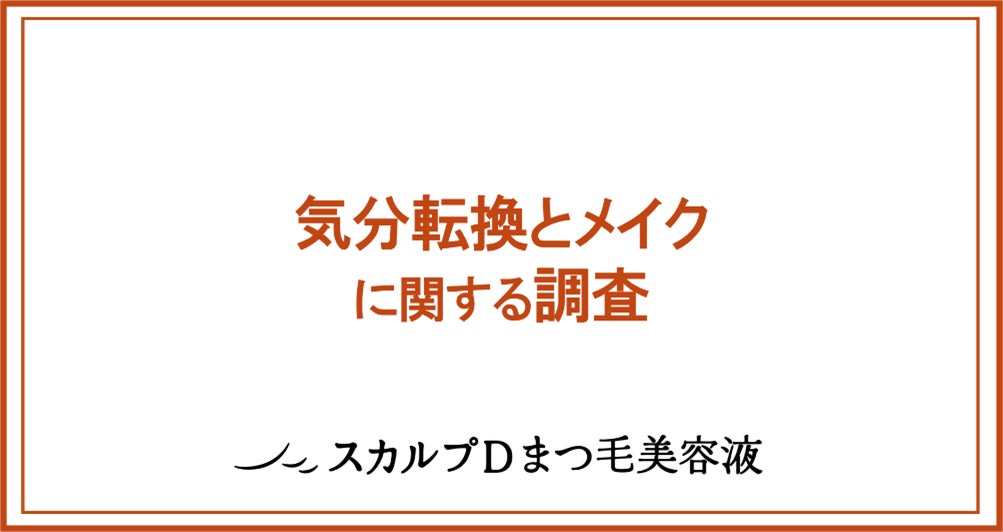 気分転換とメイク
に関する調査

スカルプDまつ毛美容液